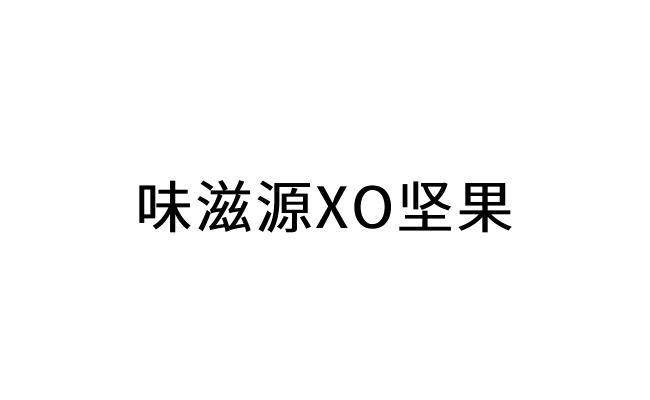 味滋源XO坚果